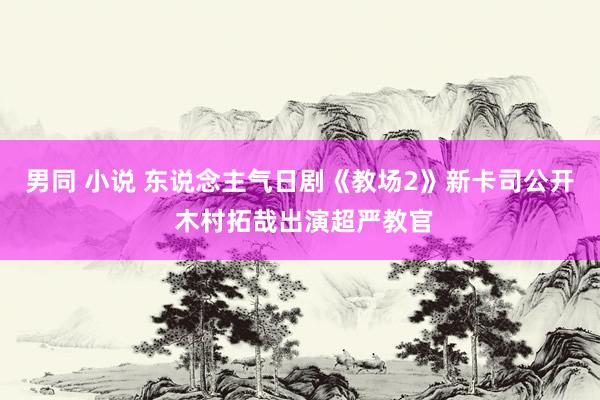 男同 小说 东说念主气日剧《教场2》新卡司公开 木村拓哉出演超严教官